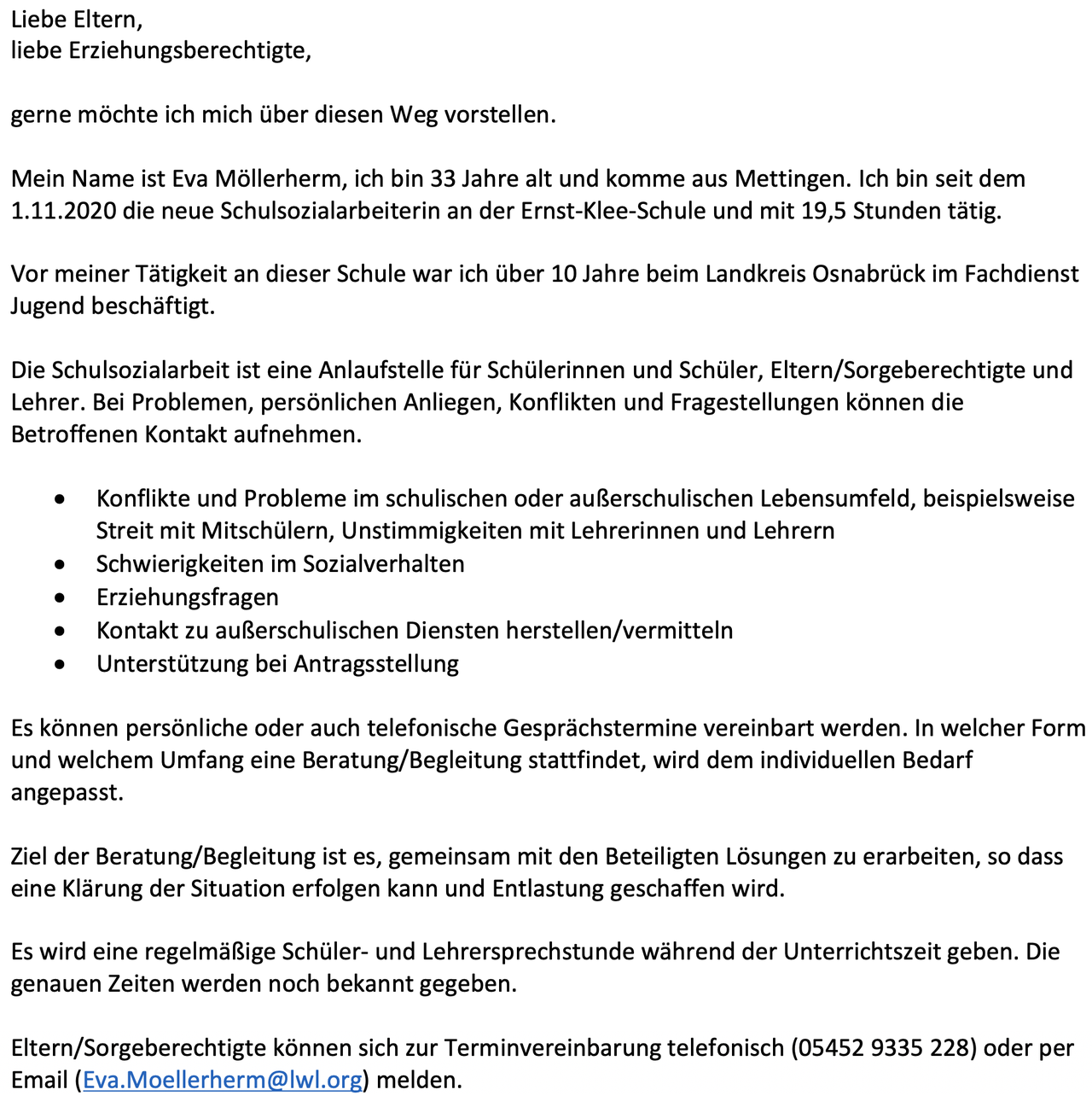 Liebe Eltern,
liebe Erziehungsberechtigte,

gerne möchte ich mich über diesen Weg vorstellen.

Mein Name ist Eva Möllerherm, ich bin 33 Jahre alt und komme aus Mettingen. Ich bin seit dem 1.11.2020 die neue Schulsozialarbeiterin an der Ernst-Klee-Schule und mit 19,5 Stunden tätig.

Vor meiner Tätigkeit an dieser Schule war ich über 10 Jahre beim Landkreis Osnabrück im Fachdienst Jugend beschäftigt.

Die Schulsozialarbeit ist eine Anlaufstelle für Schülerinnen und Schüler, Eltern/Sorgeberechtigte und Lehrer. Bei Problemen, persönlichen Anliegen, Konflikten und Fragestellungen können die Betroffenen Kontakt aufnehmen.

• Konflikte und Probleme im schulischen oder außerschulischen Lebensumfeld, beispielsweise Streit mit Mitschülern, Unstimmigkeiten mit Lehrerinnen und Lehrern
• Schwierigkeiten im Sozialverhalten
• Erziehungsfragen
• Kontakt zu außerschulischen Diensten herstellen/vermitteln
• Unterstützung bei Antragsstellung

Es können persönliche oder auch telefonische Gesprächstermine vereinbart werden. In welcher Form und welchem Umfang eine Beratung/Begleitung stattfindet, wird dem individuellen Bedarf angepasst.

Ziel der Beratung/Begleitung ist es, gemeinsam mit den Beteiligten Lösungen zu erarbeiten, so dass eine Klärung der Situation erfolgen kann und Entlastung geschaffen wird.

Es wird eine regelmäßige Schüler- und Lehrersprechstunde während der Unterrichtszeit geben. Die genauen Zeiten werden noch bekannt gegeben.

Eltern/Sorgeberechtigte können sich zur Terminvereinbarung telefonisch (05452 9335 228) oder per Email (Eva.Moellerherm@lwl.org) melden.